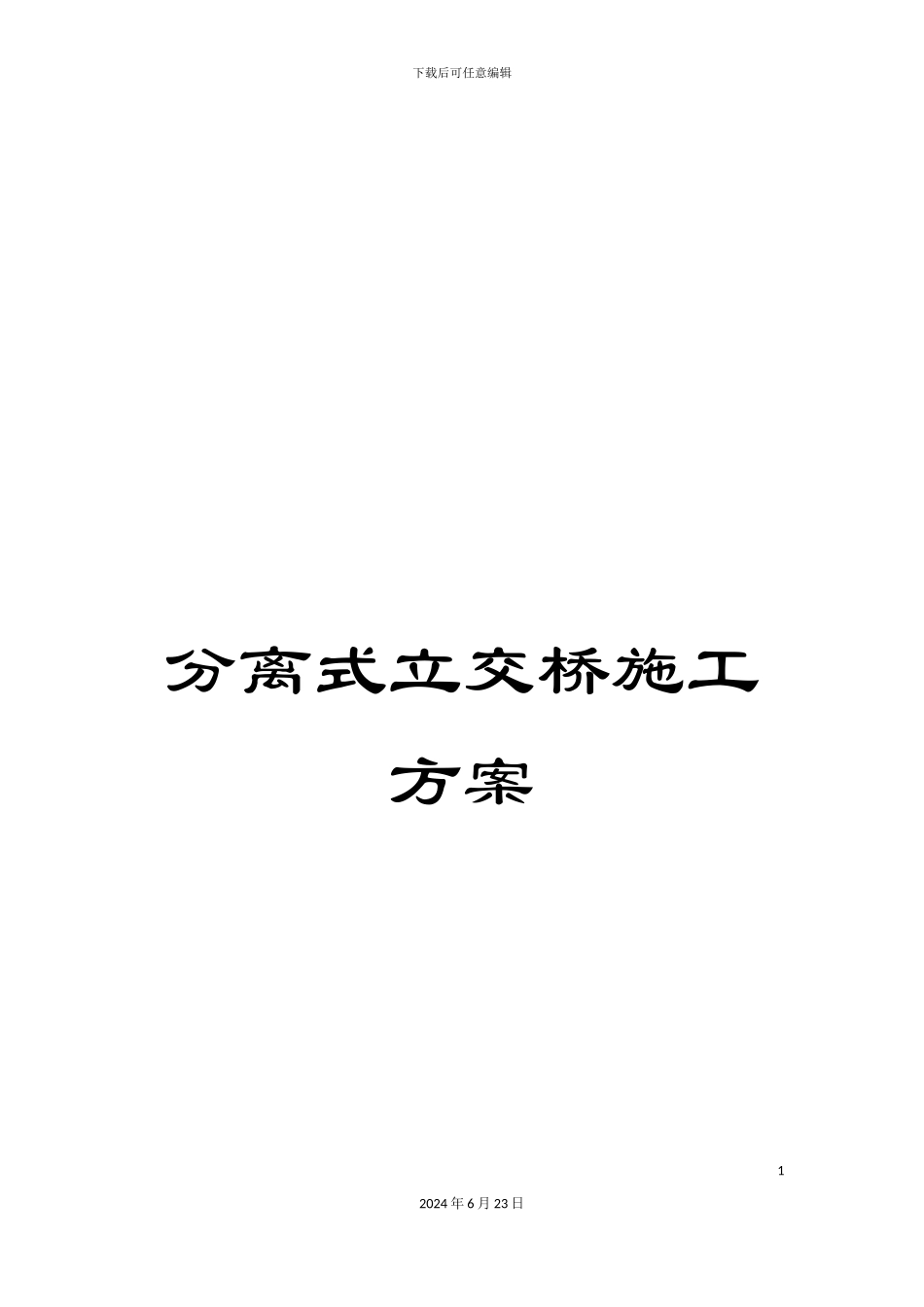 下载后可任意编辑

分离式立交桥施工方案

1

2024年6月23日